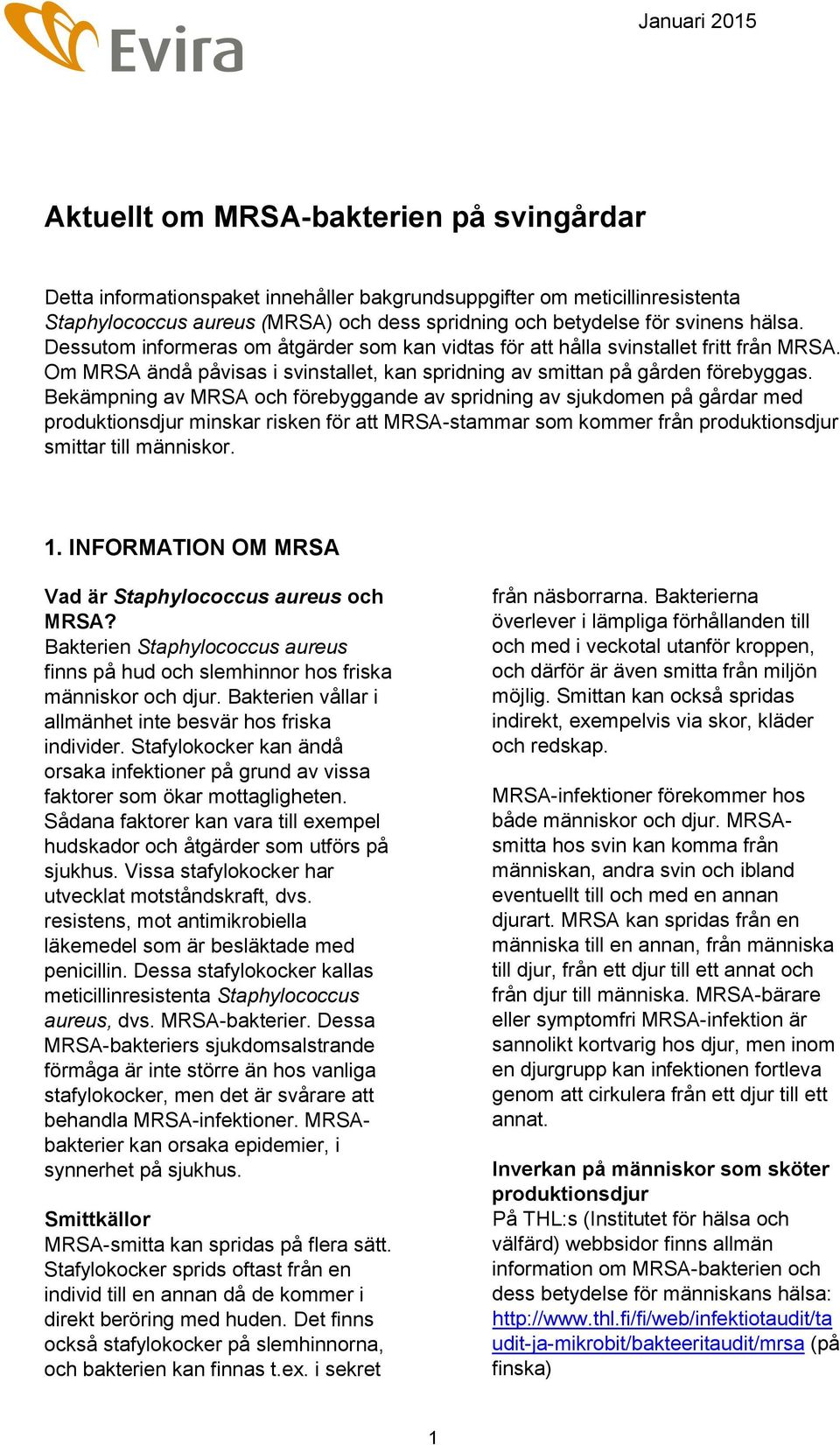 Evira

Januari 2015

Aktuellt om MRSA-bakterien på svingårdar

Detta informationspaket innehåller bakgrundsuppgifter om meticillinresistenta Staphylococcus aureus (MRSA) och dess spridning och betydelse för svinens hälsa. Dessutom informeras om åtgärder som kan vidtas för att hålla svinstallet fritt från MRSA. Om MRSA ändå påvisas i svinstallet, kan spridning av smittan på gården förebyggas. Bekämpning av MRSA och förebyggande av spridning av sjukdomen på gårdar med produktionsdjur minskar risken för att MRSA-stammar som kommer från produktionsdjur smittar till människor.

1. INFORMATION OM MRSA

Vad är Staphylococcus aureus och MRSA?
Bakterien Staphylococcus aureus finns på hud och slemhinnor hos friska människor och djur. Bakterien vållar i allmänhet inte besvär hos friska individer. Stafylokocker kan ändå orsaka infektioner på grund av vissa faktorer som ökar mottagligheten. Sådana faktorer kan vara till exempel hudskador och åtgärder som utförs på sjukhus. Vissa stafylokocker har utvecklat motståndskraft, dvs. resistens, mot antimikrobiella läkemedel som är besläktade med penicillin. Dessa stafylokocker kallas meticillinresistenta Staphylococcus aureus, dvs. MRSA-bakterier. Dessa MRSA-bakteriers sjukdomsalstrande förmåga är inte större än hos vanliga stafylokocker, men det är svårare att behandla MRSA-infektioner. MRSA-bakterier kan orsaka epidemier, i synnerhet på sjukhus.

Smittkällor
MRSA-smitta kan spridas på flera sätt. Stafylokocker sprids oftast från en individ till en annan då de kommer i direkt beröring med huden. Det finns också stafylokocker på slemhinnorna, och bakterien kan finnas t.ex. i sekret från näsborrarna. Bakterierna överlever i lämpliga förhållanden till och med i veckotal utanför kroppen, och därför är även smitta från miljön möjlig. Smittan kan också spridas indirekt, exempelvis via skor, kläder och redskap.

MRSA-infektioner förekommer hos både människor och djur. MRSA-smitta hos svin kan komma från människan, andra svin och ibland eventuellt till och med en annan djurart. MRSA kan spridas från en människa till en annan, från människa till djur, från ett djur till ett annat och från djur till människa. MRSA-bärare eller symptomfri MRSA-infektion är sannolikt kortvarig hos djur, men inom en djurgrupp kan infektionen fortleva genom att cirkulera från ett djur till ett annat.

Inverkan på människor som sköter produktionsdjur
På THL:s (Institutet för hälsa och välfärd) webbsidor finns allmän information om MRSA-bakterien och dess betydelse för människans hälsa: http://www.thl.fi/fi/web/infektiotaudit/taudit-ja-mikrobit/bakteeritaudit/mrsa (på finska)

1